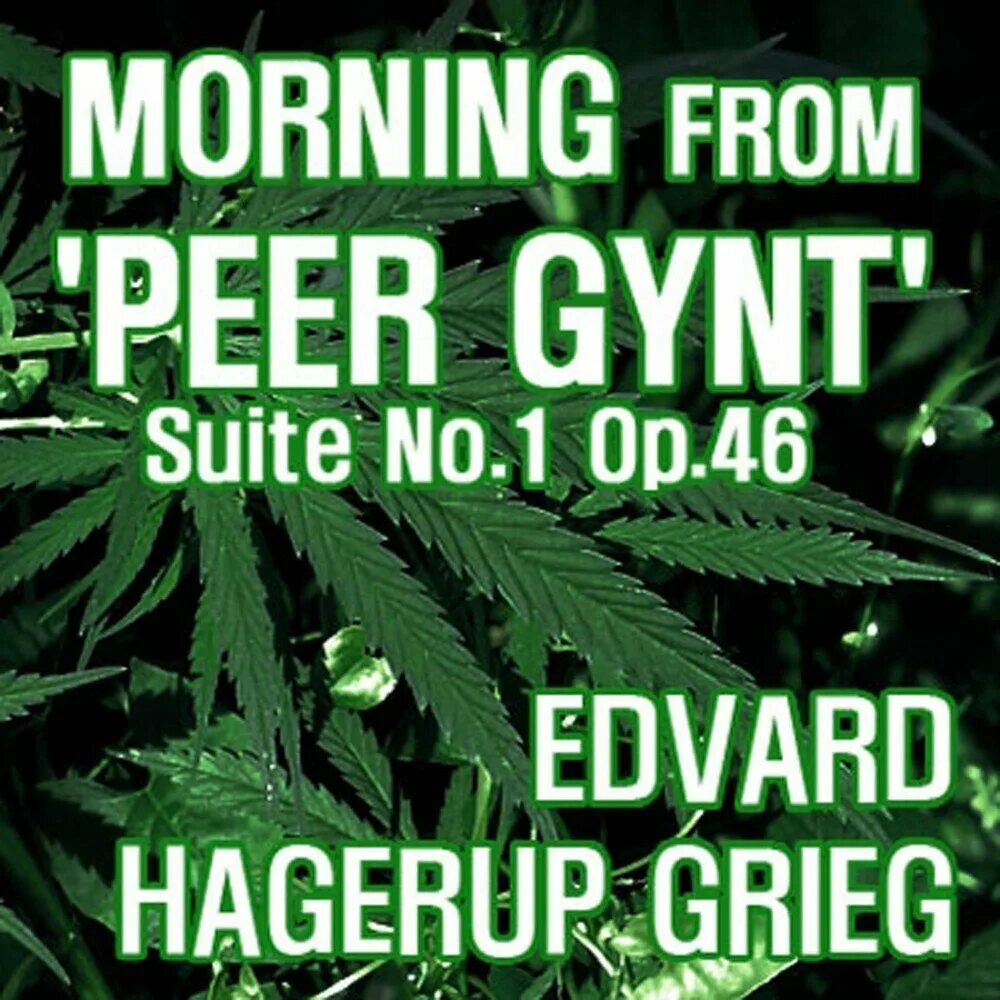 MORNING FROM
'PEER GYNT'
Suite No.1 Op.46

EDVARD
HAGERUP GRIEG